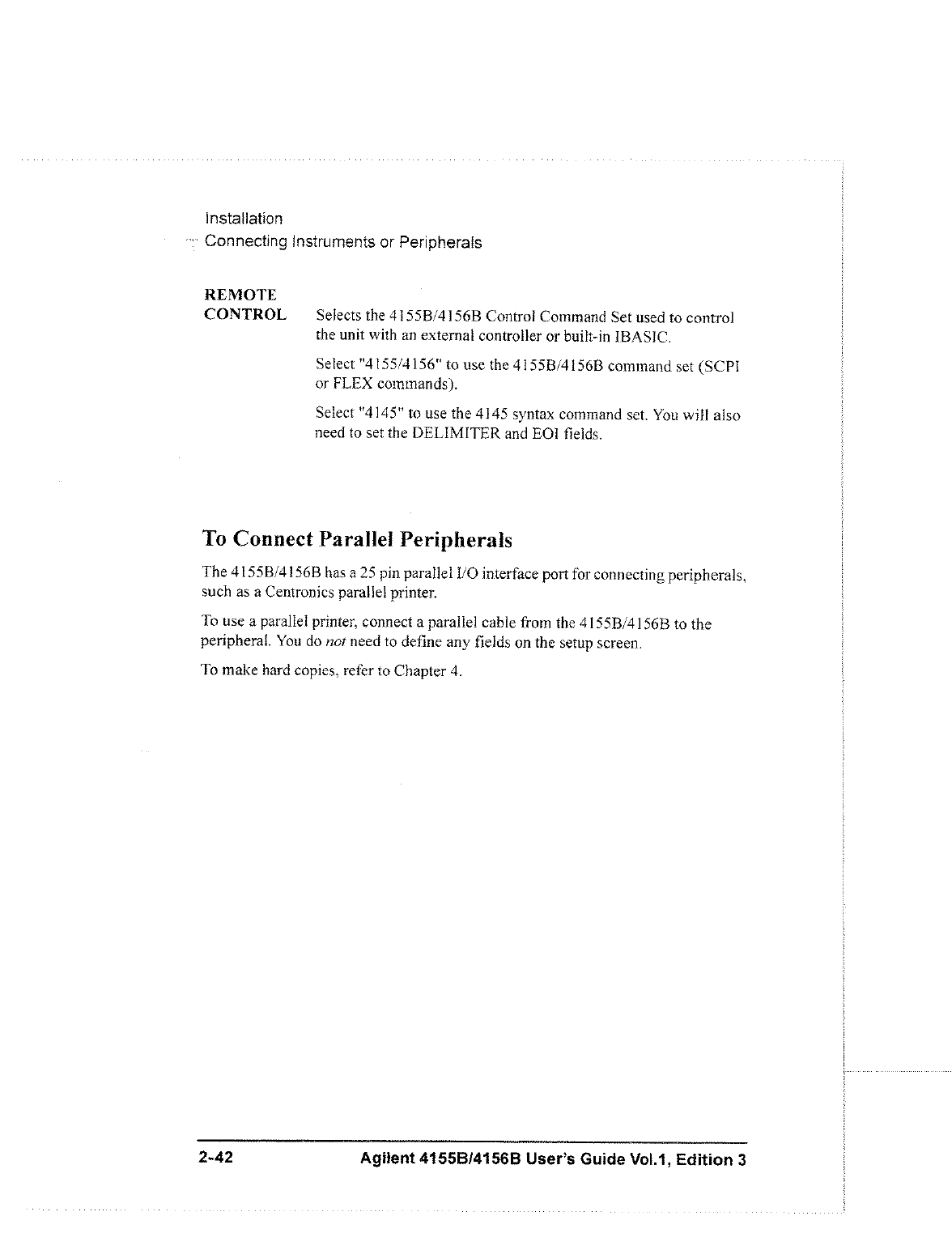 Installation
Connecting Instruments or Peripherals

REMOTE CONTROL

Selects the 4155B/4156B Control Command Set used to control the unit with an external controller or built-in IBASIC.

Select "4155/4156" to use the 4155B/4156B command set (SCPI or FLEX commands).

Select "4145" to use the 4145 syntax command set. You will also need to set the DELIMITER and EOI fields.

To Connect Parallel Peripherals

The 4155B/4156B has a 25 pin parallel I/O interface port for connecting peripherals, such as a Centronics parallel printer.

To use a parallel printer, connect a parallel cable from the 4155B/4156B to the peripheral. You do not need to define any fields on the setup screen.

To make hard copies, refer to Chapter 4.

2-42 Agilent 4155B/4156B User's Guide Vol.1, Edition 3